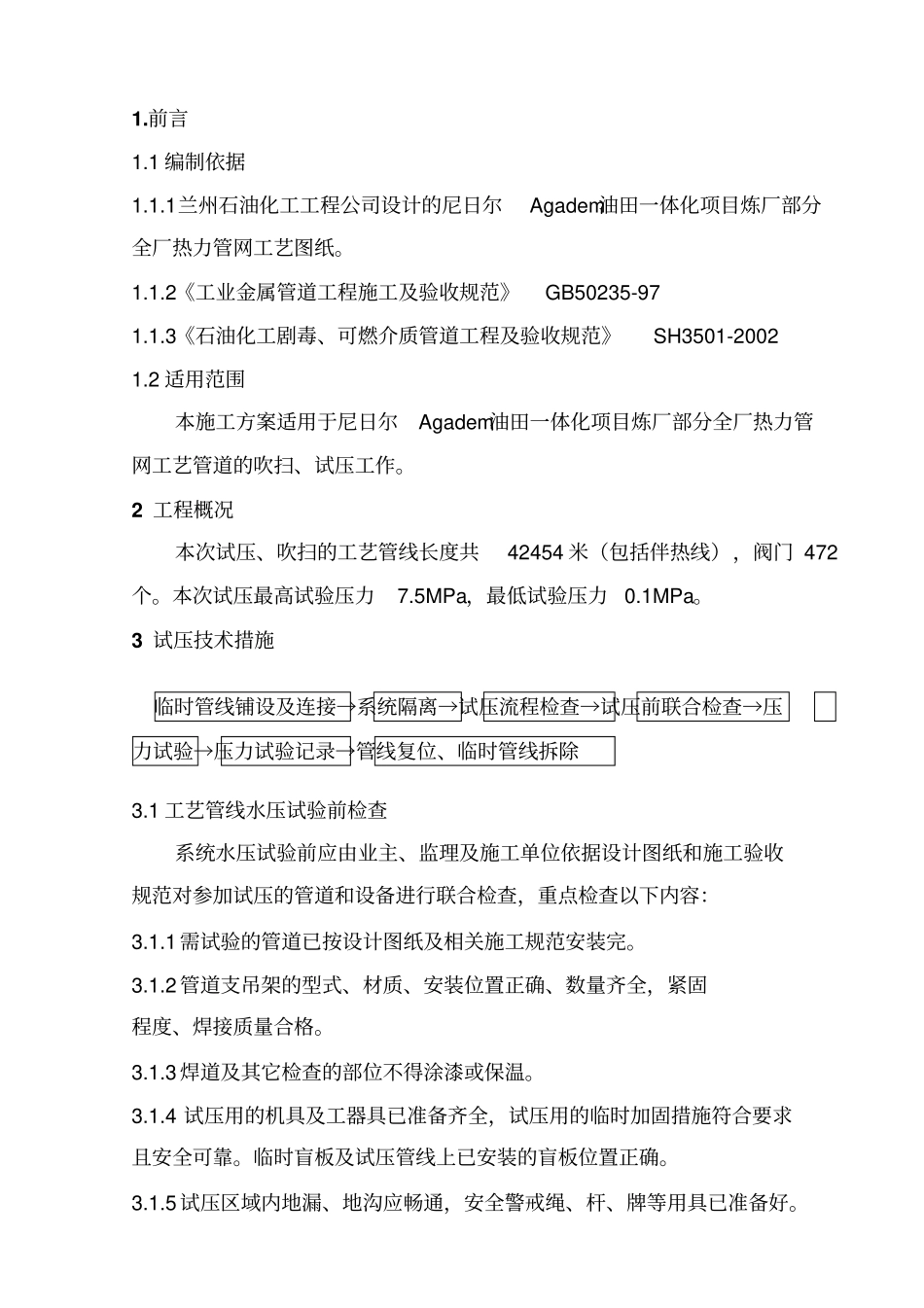 1.前言

1.1 编制依据

1.1.1 兰州石油化工工程公司设计的尼日尔 Agadem油田一体化项目炼厂部分全厂热力管网工艺图纸。

1.1.2《工业金属管道工程施工及验收规范》 GB50235-97

1.1.3《石油化工剧毒、可燃介质管道工程及验收规范》 SH3501-2002

1.2 适用范围

本施工方案适用于尼日尔 Agadem油田一体化项目炼厂部分全厂热力管网工艺管道的吹扫、试压工作。

2 工程概况

本次试压、吹扫的工艺管线长度共 42454 米（包括伴热线），阀门 472 个。本次试压最高试验压力 7.5MPa，最低试验压力 0.1MPa。

3 试压技术措施

临时管线铺设及连接→系统隔离→试压流程检查→试压前联合检查→压力试验→压力试验记录→管线复位、临时管线拆除

3.1 工艺管线水压试验前检查

系统水压试验前应由业主、监理及施工单位依据设计图纸和施工验收规范对参加试压的管道和设备进行联合检查，重点检查以下内容：

3.1.1 需试验的管道已按设计图纸及相关施工规范安装完。

3.1.2 管道支吊架的型式、材质、安装位置正确、数量齐全，紧固程度、焊接质量合格。

3.1.3 焊道及其它检查的部位不得涂漆或保温。

3.1.4 试压用的机具及工器具已准备齐全，试压用的临时加固措施符合要求且安全可靠。临时盲板及试压管线上已安装的盲板位置正确。

3.1.5 试压区域内地漏、地沟应畅通，安全警戒绳、杆、牌等用具已准备好。